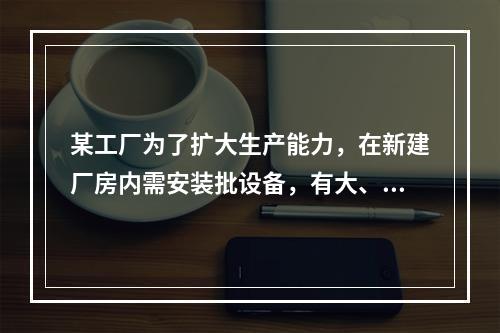 某工厂为了扩大生产能力，在新建厂房内需安装批设备，有大、...